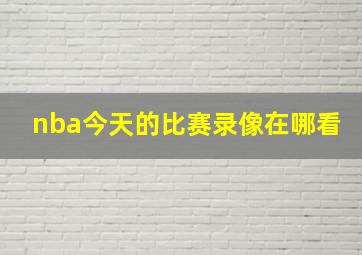 nba今天的比赛录像在哪看